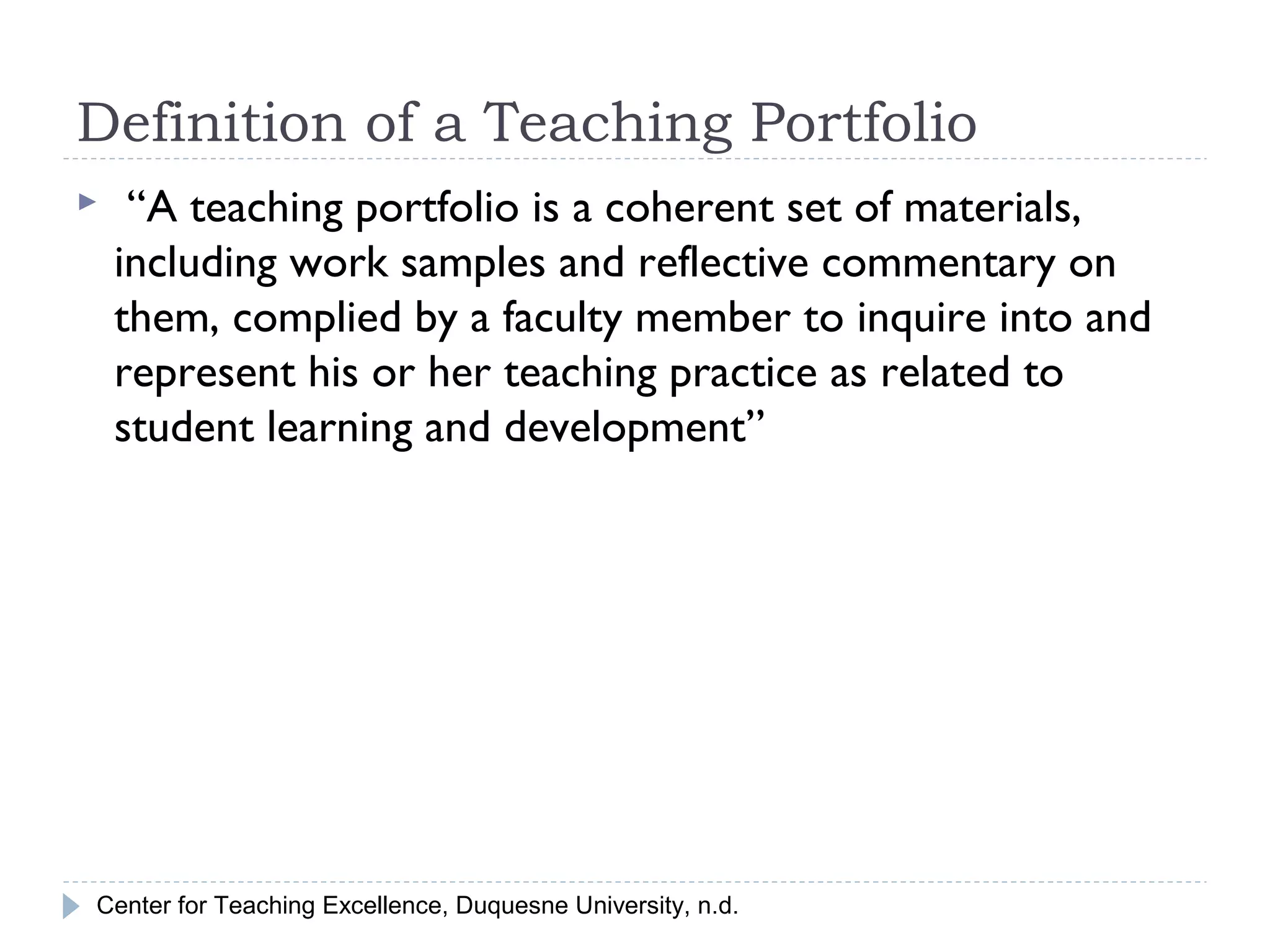 Definition of a Teaching Portfolio

“A teaching portfolio is a coherent set of materials, including work samples and reflective commentary on them, complied by a faculty member to inquire into and represent his or her teaching practice as related to student learning and development”

Center for Teaching Excellence, Duquesne University, n.d.